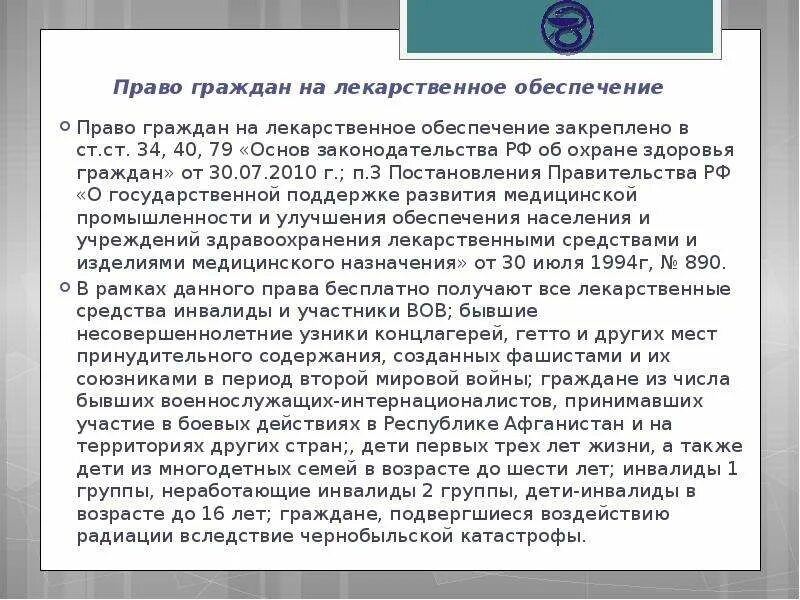 Право граждан на лекарственное обеспечение

Право граждан на лекарственное обеспечение закреплено в ст.ст. 34, 40, 79 «Основ законодательства РФ об охране здоровья граждан» от 30.07.2010 г.; п.3 Постановления Правительства РФ «О государственной поддержке развития медицинской промышленности и улучшения обеспечения населения и учреждений здравоохранения лекарственными средствами и изделиями медицинского назначения» от 30 июля 1994г, № 890.

В рамках данного права бесплатно получают все лекарственные средства инвалиды и участники ВОВ; бывшие несовершеннолетние узники концлагерей, гетто и других мест принудительного содержания, созданных фашистами и их союзниками в период второй мировой войны; граждане из числа бывших военнослужащих-интернационалистов, принимавших участие в боевых действиях в Республике Афганистан и на территориях других стран;, дети первых трех лет жизни, а также дети из многодетных семей в возрасте до шести лет; инвалиды 1 группы, неработающие инвалиды 2 группы, дети-инвалиды в возрасте до 16 лет; граждане, подвергшиеся воздействию радиации вследствие чернобыльской катастрофы.